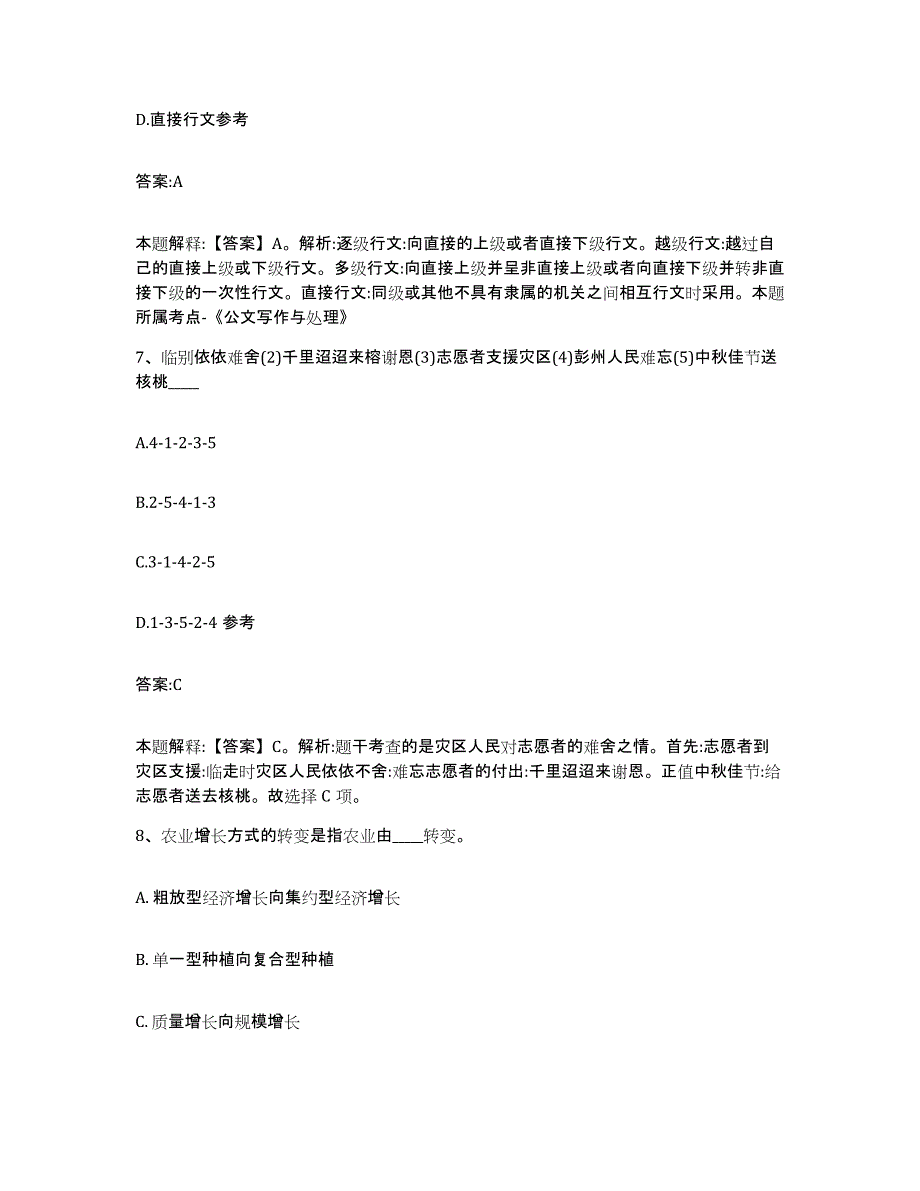 D.直接行文参考

答案:A

本题解释:【答案】A。解析:逐级行文:向直接的上级或者直接下级行文。越级行文:越过自己的直接上级或下级行文。多级行文:向直接上级并呈非直接上级或者向直接下级并转非直接下级的一次性行文。直接行文:同级或其他不具有隶属的机关之间相互行文时采用。本题所属考点-《公文写作与处理》

7、临别依依难舍(2)千里迢迢来榕谢恩(3)志愿者支援灾区(4)彭州人民难忘(5)中秋佳节送核桃____

A.4-1-2-3-5

B.2-5-4-1-3

C.3-1-4-2-5

D.1-3-5-2-4 参考

答案:C

本题解释:【答案】C。解析:题干考查的是灾区人民对志愿者的难舍之情。首先:志愿者到灾区支援:临走时灾区人民依依不舍:难忘志愿者的付出:千里迢迢来谢恩。正值中秋佳节:给志愿者送去核桃。故选择 C 项。

8、农业增长方式的转变是指农业由____转变。

A. 粗放型经济增长向集约型经济增长

B. 单一型种植向复合型种植

C. 质量增长向规模增长